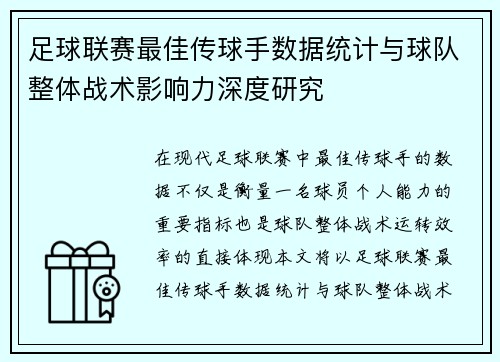 足球联赛最佳传球手数据统计与球队整体战术影响力深度研究

在现代足球联赛中最佳传球手的数据不仅是衡量一名球员个人能力的重要指标也是球队整体战术运转效率的直接体现本文将以足球联赛最佳传球手数据统计与球队整体战术